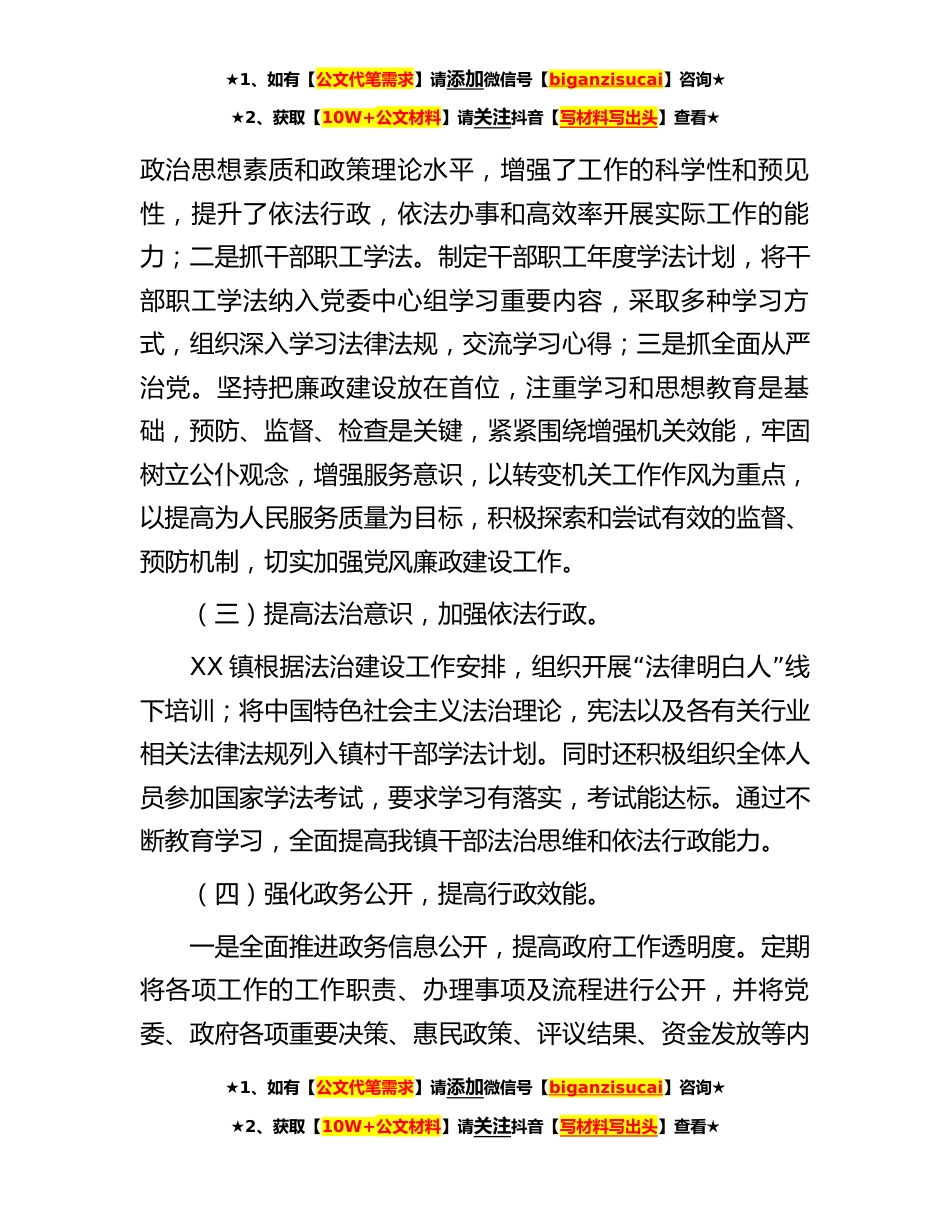 ★1、如有【公文代笔需求】请添加微信号【biganzisucai】咨询★

★2、获取【10W+公文材料】请关注抖音【写材料写出头】查看★

政治思想素质和政策理论水平，增强了工作的科学性和预见性，提升了依法行政，依法办事和高效率开展实际工作的能力；二是抓干部职工学法。制定干部职工年度学法计划，将干部职工学法纳入党委中心组学习重要内容，采取多种学习方式，组织深入学习法律法规，交流学习心得；三是抓全面从严治党。坚持把廉政建设放在首位，注重学习和思想教育是基础，预防、监督、检查是关键，紧紧围绕增强机关效能，牢固树立公仆观念，增强服务意识，以转变机关工作作风为重点，以提高为人民服务质量为目标，积极探索和尝试有效的监督、预防机制，切实加强党风廉政建设工作。

（三）提高法治意识，加强依法行政。

XX 镇根据法治建设工作安排，组织开展“法律明白人”线下培训；将中国特色社会主义法治理论，宪法以及各有关行业相关法律法规列入镇村干部学法计划。同时还积极组织全体人员参加国家学法考试，要求学习有落实，考试能达标。通过不断教育学习，全面提高我镇干部法治思维和依法行政能力。

（四）强化政务公开，提高行政效能。

一是全面推进政务信息公开，提高政府工作透明度。定期将各项工作的工作职责、办理事项及流程进行公开，并将党委、政府各项重要决策、惠民政策、评议结果、资金发放等内

★1、如有【公文代笔需求】请添加微信号【biganzisucai】咨询★

★2、获取【10W+公文材料】请关注抖音【写材料写出头】查看★